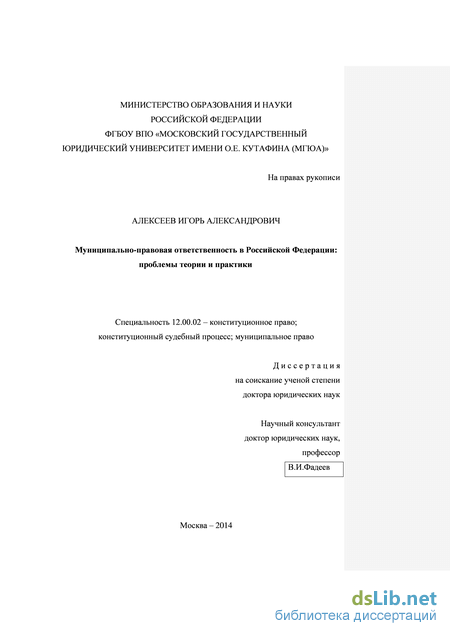 МИНИСТЕРСТВО ОБРАЗОВАНИЯ И НАУКИ
РОССИЙСКОЙ ФЕДЕРАЦИИ
ФГБОУ ВПО «МОСКОВСКИЙ ГОСУДАРСТВЕННЫЙ
ЮРИДИЧЕСКИЙ УНИВЕРСИТЕТ ИМЕНИ О.Е. КУТАФИНА (МГЮА)»

На правах рукописи

АЛЕКСЕЕВ ИГОРЬ АЛЕКСАНДРОВИЧ

Муниципально-правовая ответственность в Российской Федерации: проблемы теории и практики

Специальность 12.00.02 – конституционное право; конституционный судебный процесс; муниципальное право

Диссертация
на соискание ученой степени
доктора юридических наук

Научный консультант
доктор юридических наук,
профессор
В.И.Фадеев

Москва – 2014

dsLib.net
библиотека диссертаций